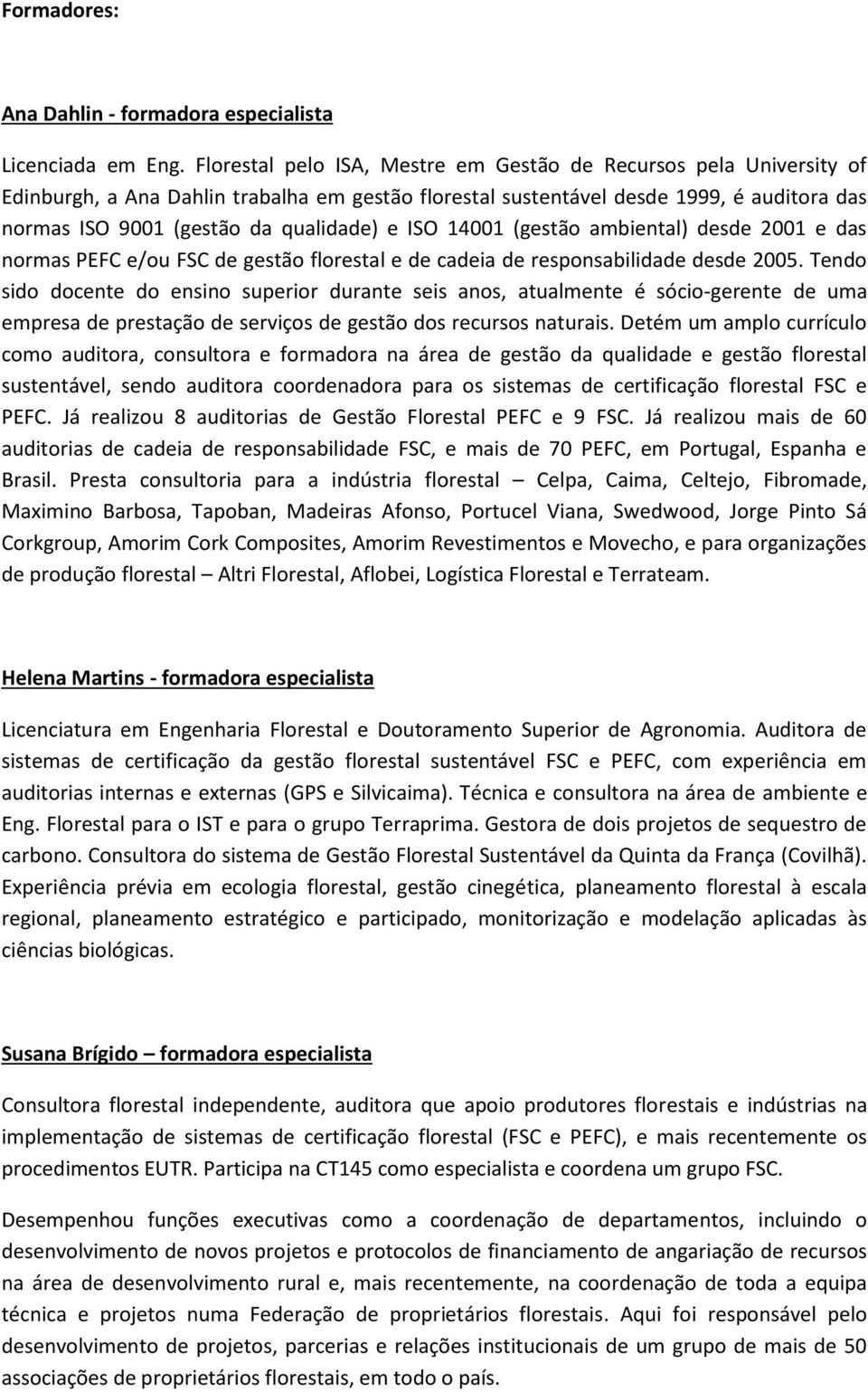 Formadores:

Ana Dahlin - formadora especialista

Licenciada em Eng. Florestal pelo ISA, Mestre em Gestão de Recursos pela University of Edinburgh, a Ana Dahlin trabalha em gestão florestal sustentável desde 1999, é auditora das normas ISO 9001 (gestão da qualidade) e ISO 14001 (gestão ambiental) desde 2001 e das normas PEFC e/ou FSC de gestão florestal e de cadeia de responsabilidade desde 2005. Tendo sido docente do ensino superior durante seis anos, atualmente é sócio-gerente de uma empresa de prestação de serviços de gestão dos recursos naturais. Detém um amplo currículo como auditora, consultora e formadora na área de gestão da qualidade e gestão florestal sustentável, sendo auditora coordenadora para os sistemas de certificação florestal FSC e PEFC. Já realizou 8 auditorias de Gestão Florestal PEFC e 9 FSC. Já realizou mais de 60 auditorias de cadeia de responsabilidade FSC, e mais de 70 PEFC, em Portugal, Espanha e Brasil. Presta consultoria para a indústria florestal – Celpa, Caima, Celtejo, Fibromade, Maximino Barbosa, Tapoban, Madeiras Afonso, Portucel Viana, Swedwood, Jorge Pinto Sá Corkgroup, Amorim Cork Composites, Amorim Revestimentos e Movecho, e para organizações de produção florestal – Altri Florestal, Aflobei, Logística Florestal e Terrateam.

Helena Martins - formadora especialista

Licenciatura em Engenharia Florestal e Doutoramento Superior de Agronomia. Auditora de sistemas de certificação da gestão florestal sustentável FSC e PEFC, com experiência em auditorias internas e externas (GPS e Silvicaima). Técnica e consultora na área de ambiente e Eng. Florestal para o IST e para o grupo Terraprima. Gestora de dois projetos de sequestro de carbono. Consultora do sistema de Gestão Florestal Sustentável da Quinta da França (Covilhã). Experiência prévia em ecologia florestal, gestão cinegética, planeamento florestal à escala regional, planeamento estratégico e participado, monitorização e modelação aplicadas às ciências biológicas.

Susana Brígido – formadora especialista

Consultora florestal independente, auditora que apoio produtores florestais e indústrias na implementação de sistemas de certificação florestal (FSC e PEFC), e mais recentemente os procedimentos EUTR. Participa na CT145 como especialista e coordena um grupo FSC.

Desempenhou funções executivas como a coordenação de departamentos, incluindo o desenvolvimento de novos projetos e protocolos de financiamento de angariação de recursos na área de desenvolvimento rural e, mais recentemente, na coordenação de toda a equipa técnica e projetos numa Federação de proprietários florestais. Aqui foi responsável pelo desenvolvimento de projetos, parcerias e relações institucionais de um grupo de mais de 50 associações de proprietários florestais, em todo o país.